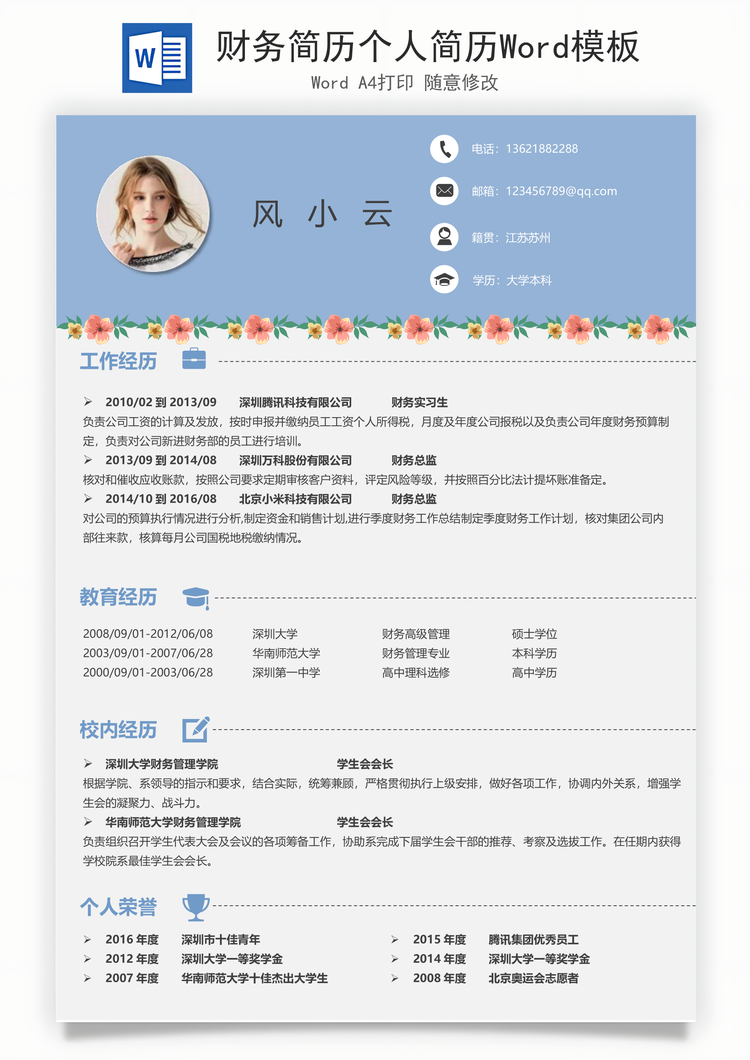 W

财务简历个人简历Word模板

Word A4打印 随意修改

风 小 云

电话：13621882288

邮箱：123456789@qq.com

籍贯：江苏苏州

学历：大学本科

工作经历

➢ 2010/02 到 2013/09 深圳腾讯科技有限公司 财务实习生

负责公司工资的计算及发放，按时申报并缴纳员工工资个人所得税，月度及年度公司报税以及负责公司年度财务预算制定，负责对公司新进财务部的员工进行培训。

➢ 2013/09 到 2014/08 深圳万科股份有限公司 财务总监

核对和催收应收账款，按照公司要求定期审核客户资料，评定风险等级，并按照百分比法计提坏账准备定。

➢ 2014/10 到 2016/08 北京小米科技有限公司 财务总监

对公司的预算执行情况进行分析,制定资金和销售计划,进行季度财务工作总结制定季度财务工作计划，核对集团公司内部往来款，核算每月公司国税地税缴纳情况。

教育经历

| 2008/09/01-2012/06/08 | 深圳大学 | 财务高级管理 | 硕士学位 |
|---|---|---|---|
| 2003/09/01-2007/06/28 | 华南师范大学 | 财务管理专业 | 本科学历 |
| 2000/09/01-2003/06/28 | 深圳第一中学 | 高中理科选修 | 高中学历 |

校内经历

➢ 深圳大学财务管理学院 学生会会长

根据学院、系领导的指示和要求，结合实际，统筹兼顾，严格贯彻执行上级安排，做好各项工作，协调内外关系，增强学生会的凝聚力、战斗力。

➢ 华南师范大学财务管理学院 学生会会长

负责组织召开学生代表大会及会议的各项筹备工作，协助系完成下届学生会干部的推荐、考察及选拔工作。在任期内获得学校院系最佳学生会会长。

个人荣誉

➢ 2016 年度 深圳市十佳青年

➢ 2012 年度 深圳大学一等奖学金

➢ 2007 年度 华南师范大学十佳杰出大学生

➢ 2015 年度 腾讯集团优秀员工

➢ 2014 年度 深圳大学一等奖学金

➢ 2008 年度 北京奥运会志愿者